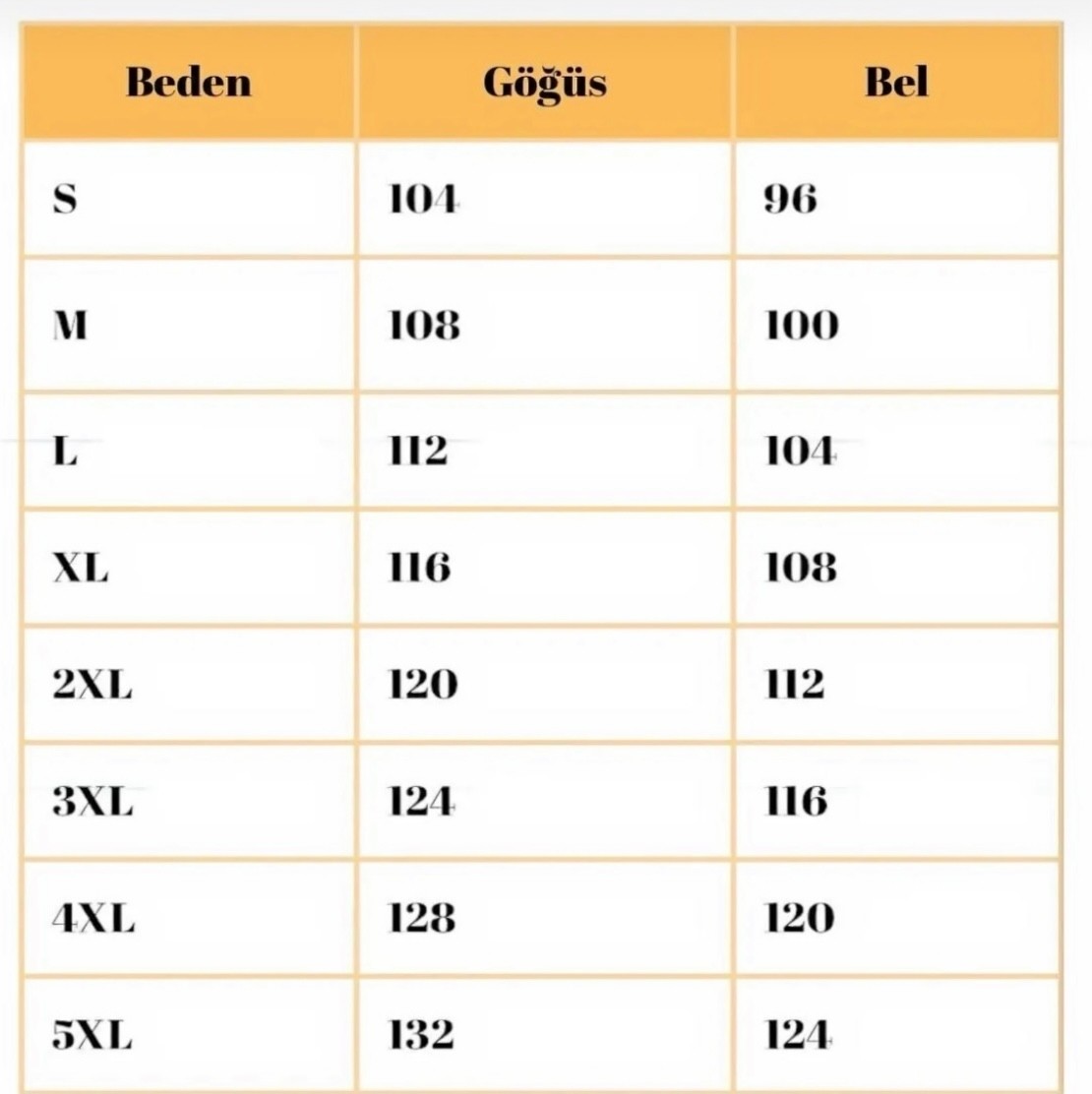 | Beden | Göğüs | Bel |
|---|---|---|
| S | 104 | 96 |
| M | 108 | 100 |
| L | 112 | 104 |
| XL | 116 | 108 |
| 2XL | 120 | 112 |
| 3XL | 124 | 116 |
| 4XL | 128 | 120 |
| 5XL | 132 | 124 |